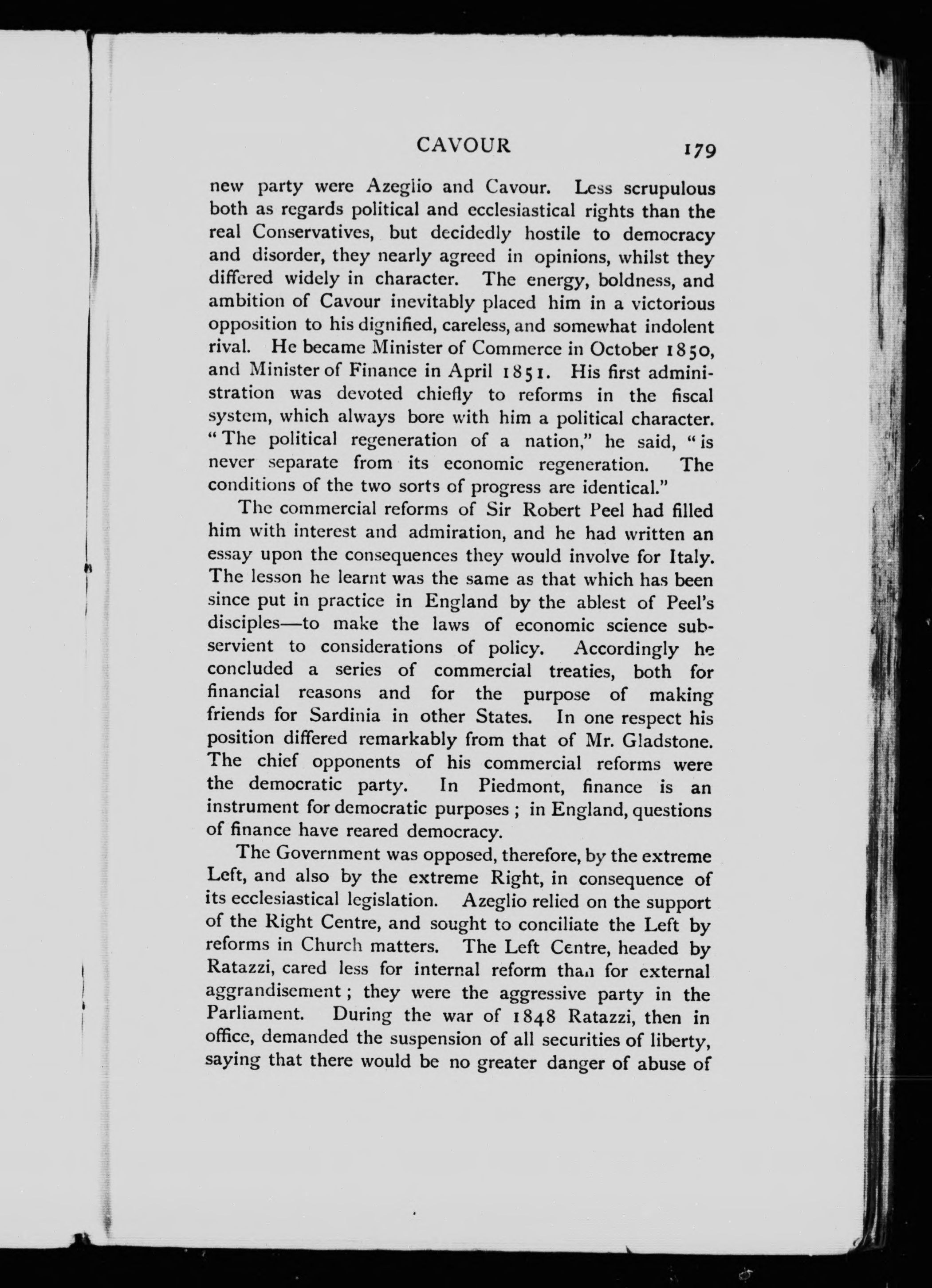 CAVOUR 179

new party were Azeglio and Cavour. Less scrupulous both as regards political and ecclesiastical rights than the real Conservatives, but decidedly hostile to democracy and disorder, they nearly agreed in opinions, whilst they differed widely in character. The energy, boldness, and ambition of Cavour inevitably placed him in a victorious opposition to his dignified, careless, and somewhat indolent rival. He became Minister of Commerce in October 1850, and Minister of Finance in April 1851. His first administration was devoted chiefly to reforms in the fiscal system, which always bore with him a political character. "The political regeneration of a nation," he said, "is never separate from its economic regeneration. The conditions of the two sorts of progress are identical."

The commercial reforms of Sir Robert Peel had filled him with interest and admiration, and he had written an essay upon the consequences they would involve for Italy. The lesson he learnt was the same as that which has been since put in practice in England by the ablest of Peel's disciples—to make the laws of economic science subservient to considerations of policy. Accordingly he concluded a series of commercial treaties, both for financial reasons and for the purpose of making friends for Sardinia in other States. In one respect his position differed remarkably from that of Mr. Gladstone. The chief opponents of his commercial reforms were the democratic party. In Piedmont, finance is an instrument for democratic purposes; in England, questions of finance have reared democracy.

The Government was opposed, therefore, by the extreme Left, and also by the extreme Right, in consequence of its ecclesiastical legislation. Azeglio relied on the support of the Right Centre, and sought to conciliate the Left by reforms in Church matters. The Left Centre, headed by Ratazzi, cared less for internal reform than for external aggrandisement; they were the aggressive party in the Parliament. During the war of 1848 Ratazzi, then in office, demanded the suspension of all securities of liberty, saying that there would be no greater danger of abuse of